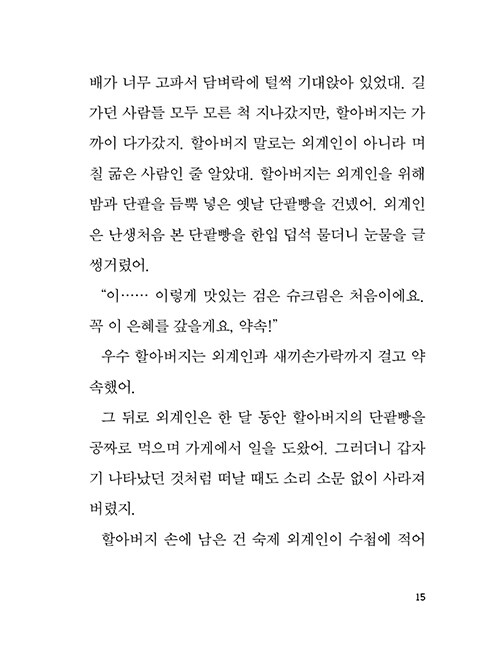 배가 너무 고파서 담벼락에 털썩 기대앉아 있었대. 길 가던 사람들 모두 모른 척 지나갔지만, 할아버지는 가까이 다가갔지. 할아버지 말로는 외계인이 아니라 며칠 굶은 사람인 줄 알았대. 할아버지는 외계인을 위해 밤과 단팥을 듬뿍 넣은 옛날 단팥빵을 건넸어. 외계인은 난생처음 본 단팥빵을 한입 덥석 물더니 눈물을 글썽거렸어.

"이…… 이렇게 맛있는 검은 슈크림은 처음이에요. 꼭 이 은혜를 갚을게요, 약속!"

우수 할아버지는 외계인과 새끼손가락까지 걸고 약속했어.

그 뒤로 외계인은 한 달 동안 할아버지의 단팥빵을 공짜로 먹으며 가게에서 일을 도왔어. 그러더니 갑자기 나타났던 것처럼 떠날 때도 소리 소문 없이 사라져 버렸지.

할아버지 손에 남은 건 숙제 외계인이 수첩에 적어

15